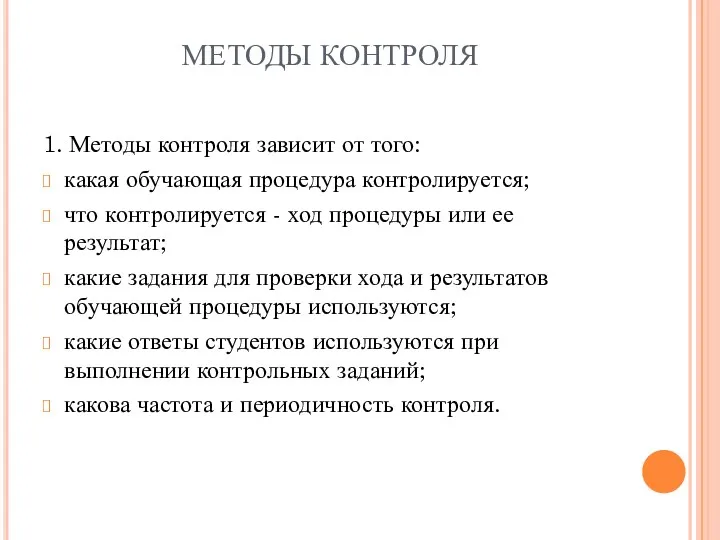 МЕТОДЫ КОНТРОЛЯ

1. Методы контроля зависит от того:

какая обучающая процедура контролируется;

что контролируется - ход процедуры или ее результат;

какие задания для проверки хода и результатов обучающей процедуры используются;

какие ответы студентов используются при выполнении контрольных заданий;

какова частота и периодичность контроля.